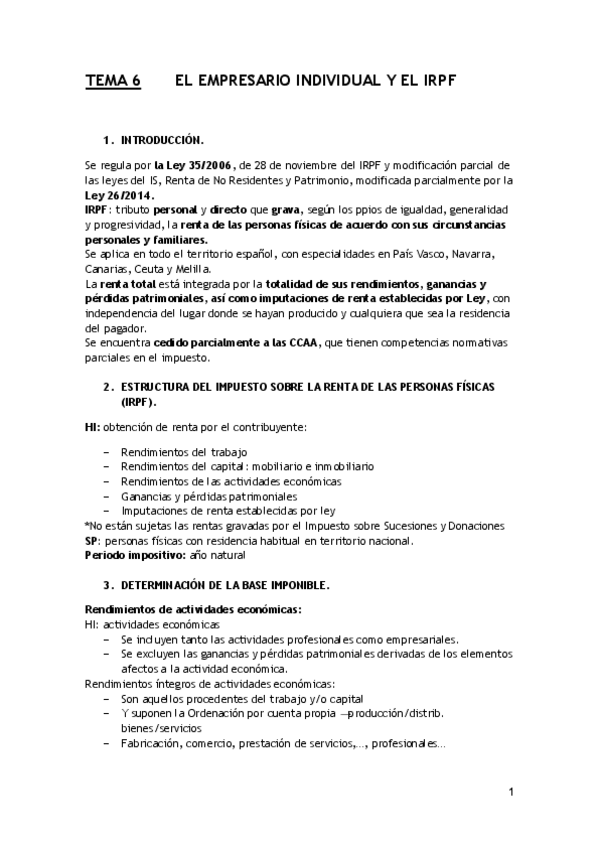 TEMA 6 EL EMPRESARIO INDIVIDUAL Y EL IRPF

1. INTRODUCCIÓN.

Se regula por la Ley 35/2006, de 28 de noviembre del IRPF y modificación parcial de las leyes del IS, Renta de No Residentes y Patrimonio, modificada parcialmente por la Ley 26/2014.
IRPF: tributo personal y directo que grava, según los ppios de igualdad, generalidad y progresividad, la renta de las personas físicas de acuerdo con sus circunstancias personales y familiares.
Se aplica en todo el territorio español, con especialidades en País Vasco, Navarra, Canarias, Ceuta y Melilla.
La renta total está integrada por la totalidad de sus rendimientos, ganancias y pérdidas patrimoniales, así como imputaciones de renta establecidas por Ley, con independencia del lugar donde se hayan producido y cualquiera que sea la residencia del pagador.
Se encuentra cedido parcialmente a las CCAA, que tienen competencias normativas parciales en el impuesto.

2. ESTRUCTURA DEL IMPUESTO SOBRE LA RENTA DE LAS PERSONAS FÍSICAS (IRPF).

HI: obtención de renta por el contribuyente:

– Rendimientos del trabajo
– Rendimientos del capital: mobiliario e inmobiliario
– Rendimientos de las actividades económicas
– Ganancias y pérdidas patrimoniales
– Imputaciones de renta establecidas por ley
*No están sujetas las rentas gravadas por el Impuesto sobre Sucesiones y Donaciones
SP: personas físicas con residencia habitual en territorio nacional.
Periodo impositivo: año natural

3. DETERMINACIÓN DE LA BASE IMPONIBLE.

Rendimientos de actividades económicas:
HI: actividades económicas
– Se incluyen tanto las actividades profesionales como empresariales.
– Se excluyen las ganancias y pérdidas patrimoniales derivadas de los elementos afectos a la actividad económica.
Rendimientos íntegros de actividades económicas:
– Son aquellos procedentes del trabajo y/o capital
– Y suponen la Ordenación por cuenta propia —producción/distrib. bienes/servicios
– Fabricación, comercio, prestación de servicios,..., profesionales...

1